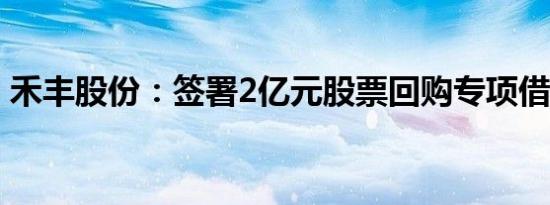 禾丰股份：签署2亿元股票回购专项借